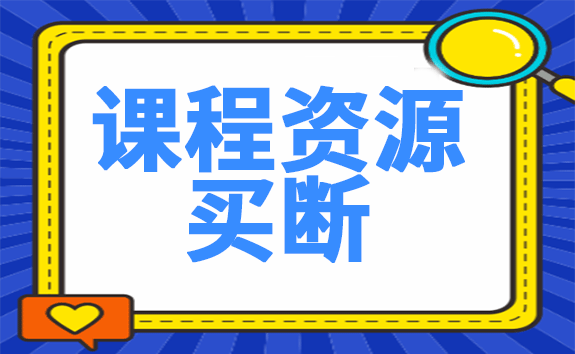 课程资源
买断